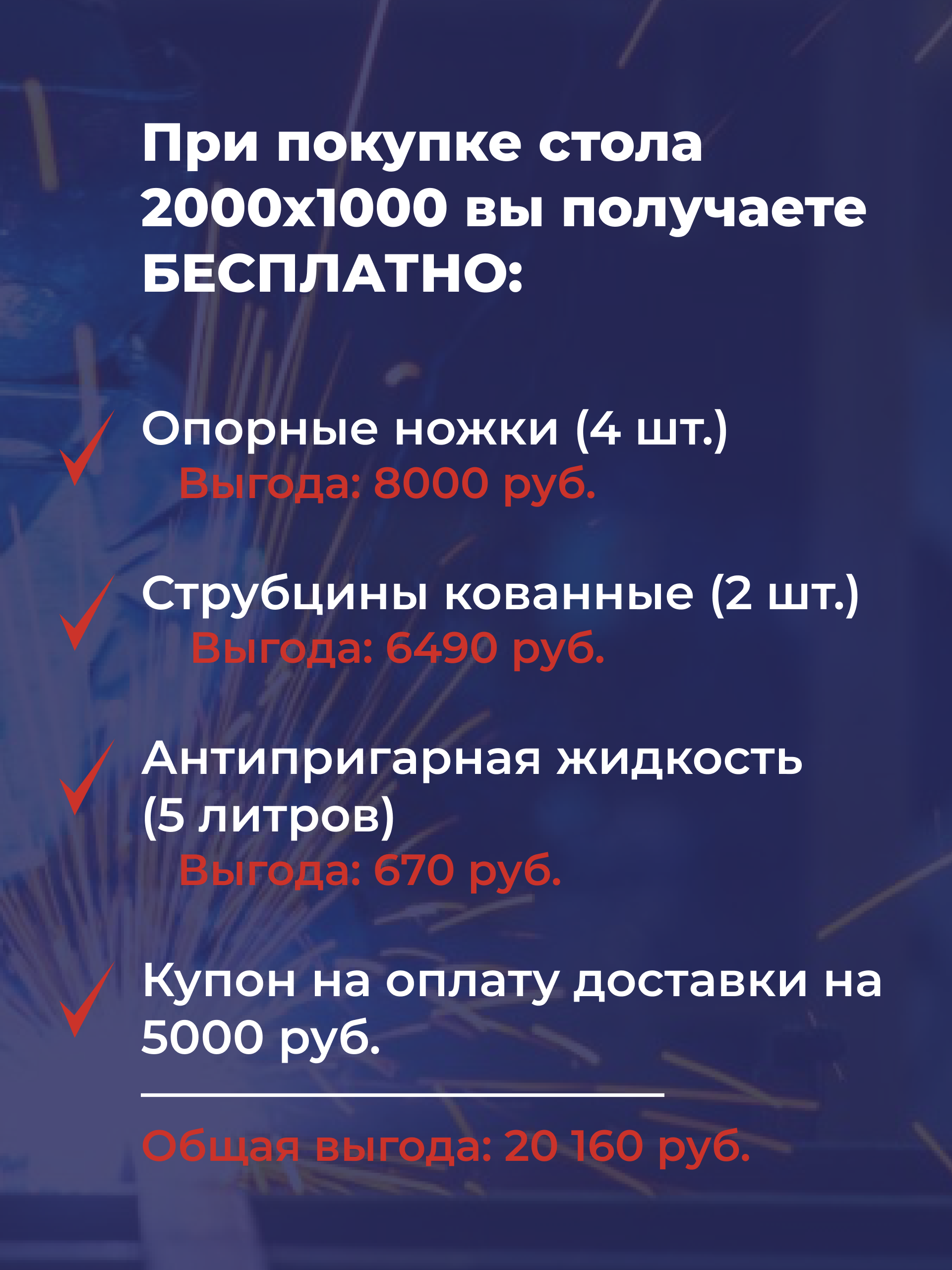 При покупке стола 2000х1000 вы получаете БЕСПЛАТНО:

✓ Опорные ножки (4 шт.)
Выгода: 8000 руб.

✓ Струбцины кованные (2 шт.)
Выгода: 6490 руб.

✓ Антипригарная жидкость (5 литров)
Выгода: 670 руб.

✓ Купон на оплату доставки на 5000 руб.

Общая выгода: 20 160 руб.